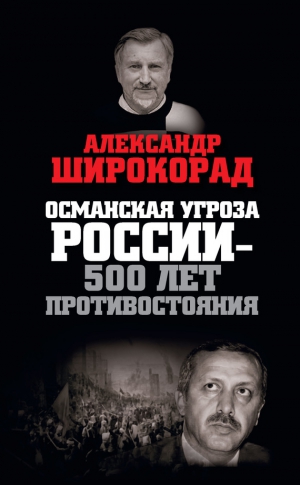 АЛЕКСАНДР
ШИРОКОРАД

ОСМАНСКАЯ УГРОЗА
РОССИИ–
500 ЛЕТ
ПРОТИВОСТОЯНИЯ